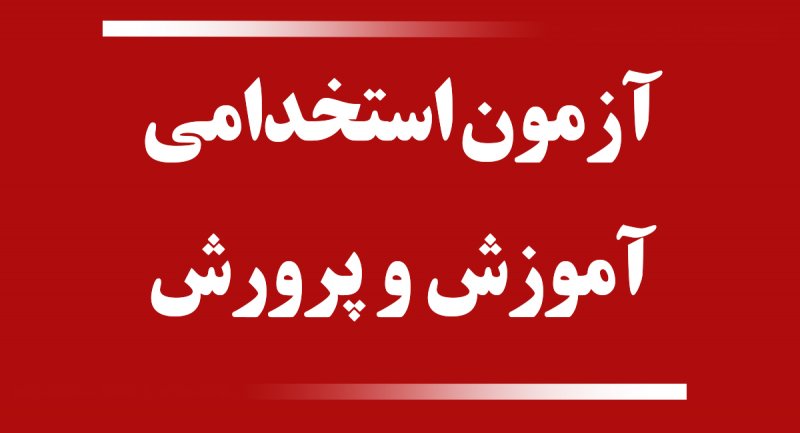 آزمون استخدامی
آموزش و پرورش